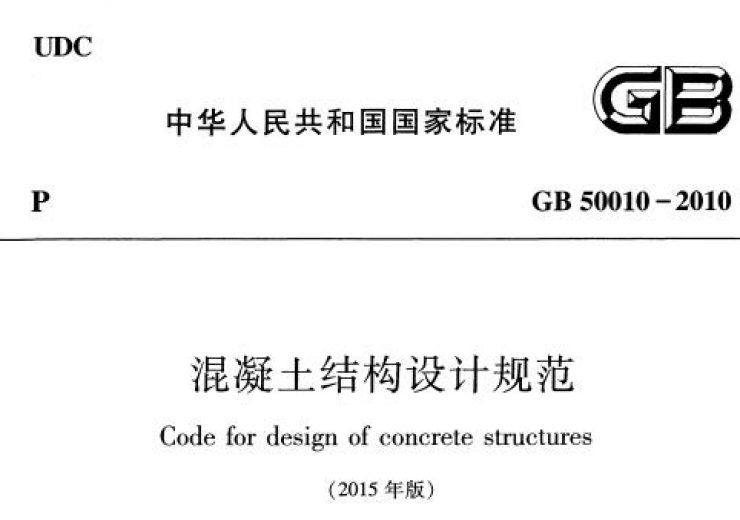 UDC

中华人民共和国国家标准

GB

P

GB 50010－2010

混凝土结构设计规范

Code for design of concrete structures

（2015 年版）